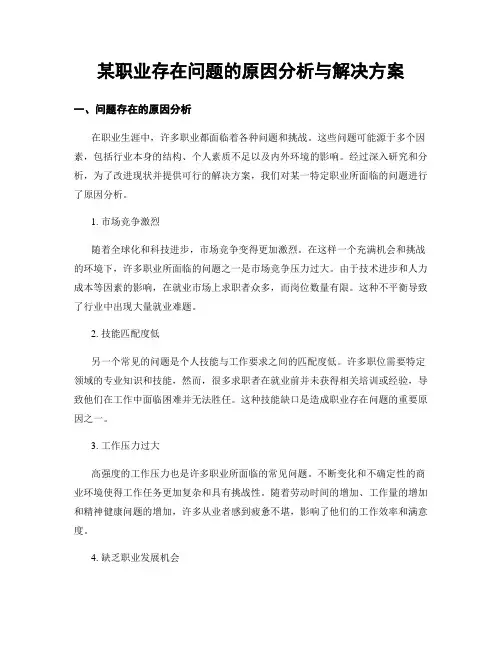 某职业存在问题的原因分析与解决方案

一、问题存在的原因分析

在职业生涯中，许多职业都面临着各种问题和挑战。这些问题可能源于多个因素，包括行业本身的结构、个人素质不足以及内外环境的影响。经过深入研究和分析，为了改进现状并提供可行的解决方案，我们对某一特定职业所面临的问题进行了原因分析。

1. 市场竞争激烈

随着全球化和科技进步，市场竞争变得更加激烈。在这样一个充满机会和挑战的环境下，许多职业所面临的问题之一是市场竞争压力过大。由于技术进步和人力成本等因素的影响，在就业市场上求职者众多，而岗位数量有限。这种不平衡导致了行业中出现大量就业难题。

2. 技能匹配度低

另一个常见的问题是个人技能与工作要求之间的匹配度低。许多职位需要特定领域的专业知识和技能，然而，很多求职者在就业前并未获得相关培训或经验，导致他们在工作中面临困难并无法胜任。这种技能缺口是造成职业存在问题的重要原因之一。

3. 工作压力过大

高强度的工作压力也是许多职业所面临的常见问题。不断变化和不确定性的商业环境使得工作任务更加复杂和具有挑战性。随着劳动时间的增加、工作量的增加和精神健康问题的增加，许多从业者感到疲惫不堪，影响了他们的工作效率和满意度。

4. 缺乏职业发展机会